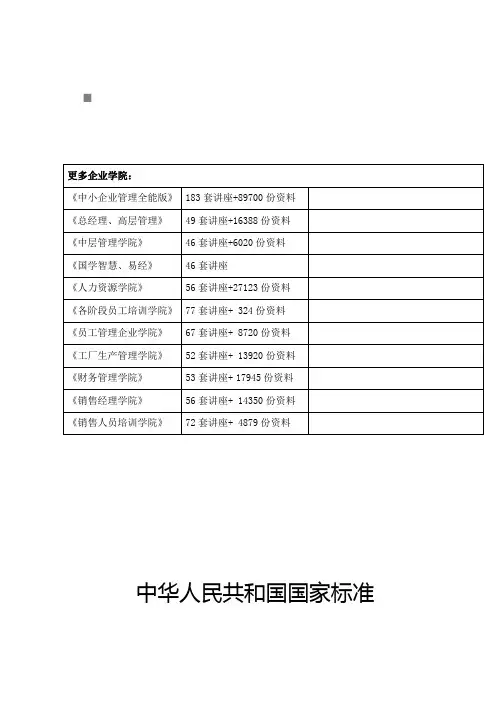 | 更多企业学院： | | |
|---|---|---|
| 《中小企业管理全能版》 | 183 套讲座+89700 份资料 | |
| 《总经理、高层管理》 | 49 套讲座+16388 份资料 | |
| 《中层管理学院》 | 46 套讲座+6020 份资料 | |
| 《国学智慧、易经》 | 46 套讲座 | |
| 《人力资源学院》 | 56 套讲座+27123 份资料 | |
| 《各阶段员工培训学院》 | 77 套讲座+ 324 份资料 | |
| 《员工管理企业学院》 | 67 套讲座+ 8720 份资料 | |
| 《工厂生产管理学院》 | 52 套讲座+ 13920 份资料 | |
| 《财务管理学院》 | 53 套讲座+ 17945 份资料 | |
| 《销售经理学院》 | 56 套讲座+ 14350 份资料 | |
| 《销售人员培训学院》 | 72 套讲座+ 4879 份资料 | |

中华人民共和国国家标准